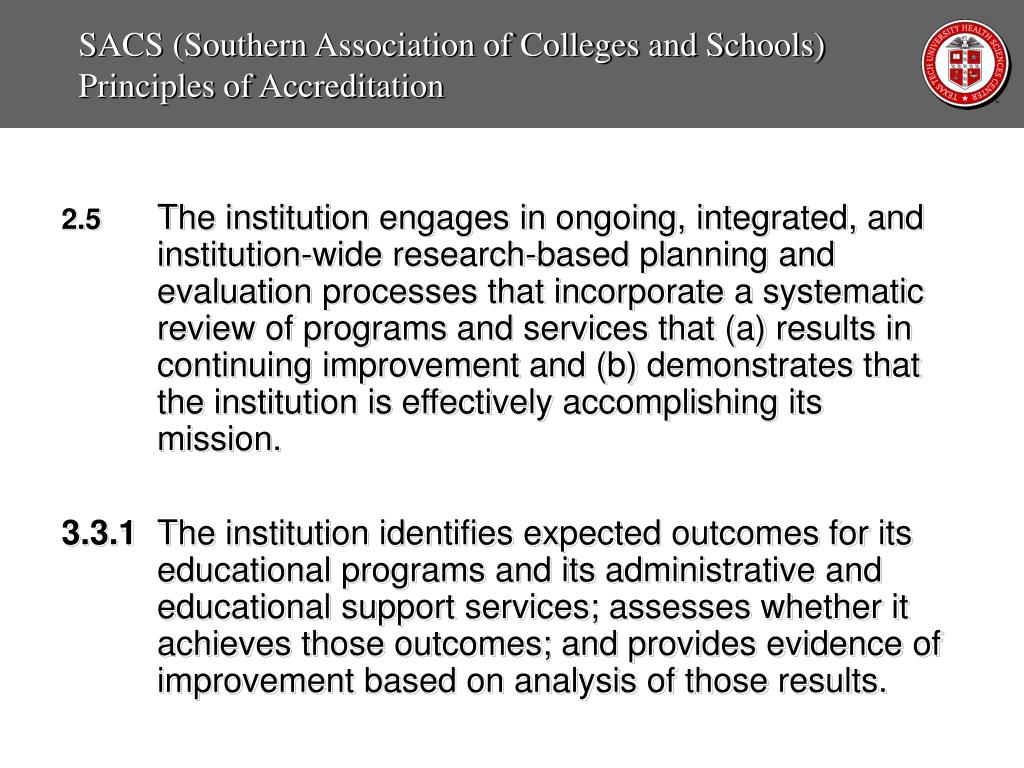 SACS (Southern Association of Colleges and Schools) Principles of Accreditation

TEXAS TECH UNIVERSITY HEALTH SCIENCES CENTER

2.5 The institution engages in ongoing, integrated, and institution-wide research-based planning and evaluation processes that incorporate a systematic review of programs and services that (a) results in continuing improvement and (b) demonstrates that the institution is effectively accomplishing its mission.

3.3.1 The institution identifies expected outcomes for its educational programs and its administrative and educational support services; assesses whether it achieves those outcomes; and provides evidence of improvement based on analysis of those results.